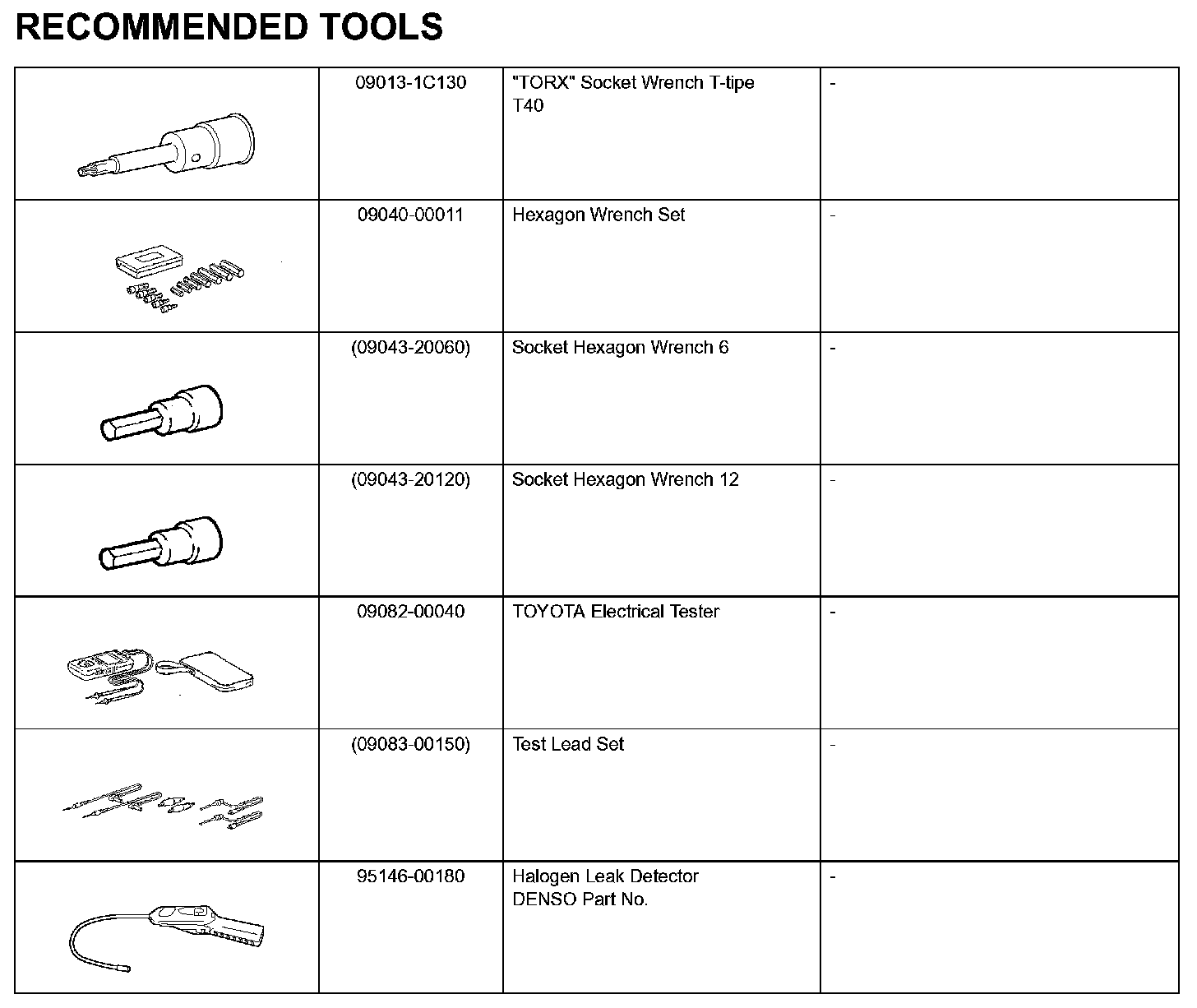 RECOMMENDED TOOLS

| | | | |
|---|---|---|---|
| | 09013-1C130 | "TORX" Socket Wrench T-tipe T40 | - |
| | 09040-00011 | Hexagon Wrench Set | - |
| | (09043-20060) | Socket Hexagon Wrench 6 | - |
| | (09043-20120) | Socket Hexagon Wrench 12 | - |
| | 09082-00040 | TOYOTA Electrical Tester | - |
| | (09083-00150) | Test Lead Set | - |
| | 95146-00180 | Halogen Leak Detector DENSO Part No. | - |